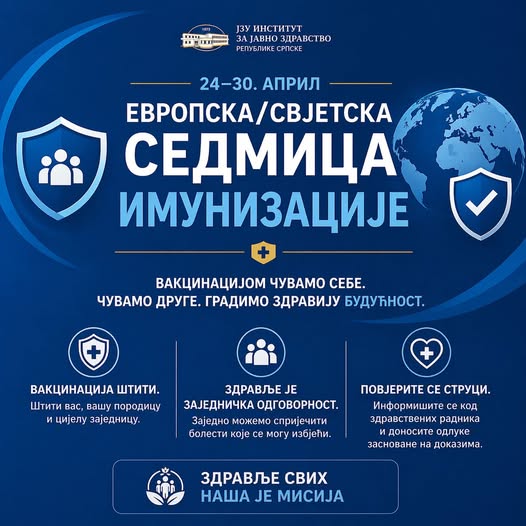 ЈЗУ ИНСТИТУТ
ЗА ЈАВНО ЗДРАВСТВО
РЕПУБЛИКЕ СРПСКЕ

24–30. АПРИЛ

ЕВРОПСКА/СВЈЕТСКА
СЕДМИЦА
ИМУНИЗАЦИЈЕ

ВАКЦИНАЦИЈОМ ЧУВАМО СЕБЕ.
ЧУВАМО ДРУГЕ. ГРАДИМО ЗДРАВИЈУ БУДУЋНОСТ.

ВАКЦИНАЦИЈА ШТИТИ.

Штити вас, вашу породицу и цијелу заједницу.

ЗДРАВЉЕ ЈЕ ЗАЈЕДНИЧКА ОДГОВОРНОСТ.

Заједно можемо спријечити болести које се могу избјећи.

ПОВЈЕРИТЕ СЕ СТРУЦИ.

Информишите се код здравствених радника и доносите одлуке засноване на доказима.

ЗДРАВЉЕ СВИХ
НАША ЈЕ МИСИЈА